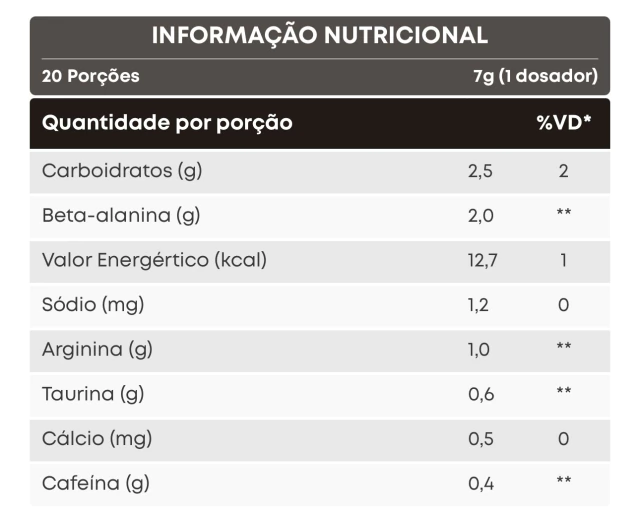 INFORMAÇÃO NUTRICIONAL

20 Porções 7g (1 dosador)

| Quantidade por porção | | %VD* |
|---|---|---|
| Carboidratos (g) | 2,5 | 2 |
| Beta-alanina (g) | 2,0 | ** |
| Valor Energértico (kcal) | 12,7 | 1 |
| Sódio (mg) | 1,2 | 0 |
| Arginina (g) | 1,0 | ** |
| Taurina (g) | 0,6 | ** |
| Cálcio (mg) | 0,5 | 0 |
| Cafeína (g) | 0,4 | ** |